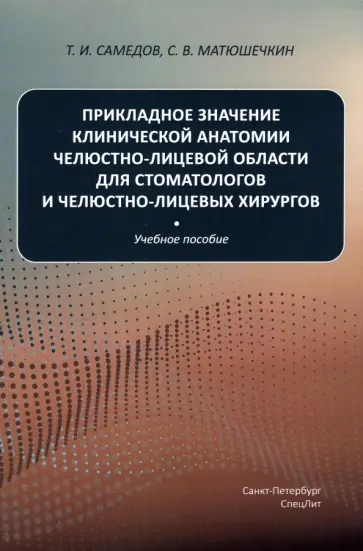 Т. И. САМЕДОВ, С. В. МАТЮШЕЧКИН

ПРИКЛАДНОЕ ЗНАЧЕНИЕ КЛИНИЧЕСКОЙ АНАТОМИИ ЧЕЛЮСТНО-ЛИЦЕВОЙ ОБЛАСТИ ДЛЯ СТОМАТОЛОГОВ И ЧЕЛЮСТНО-ЛИЦЕВЫХ ХИРУРГОВ

Учебное пособие

Санкт-Петербург
СпецЛит